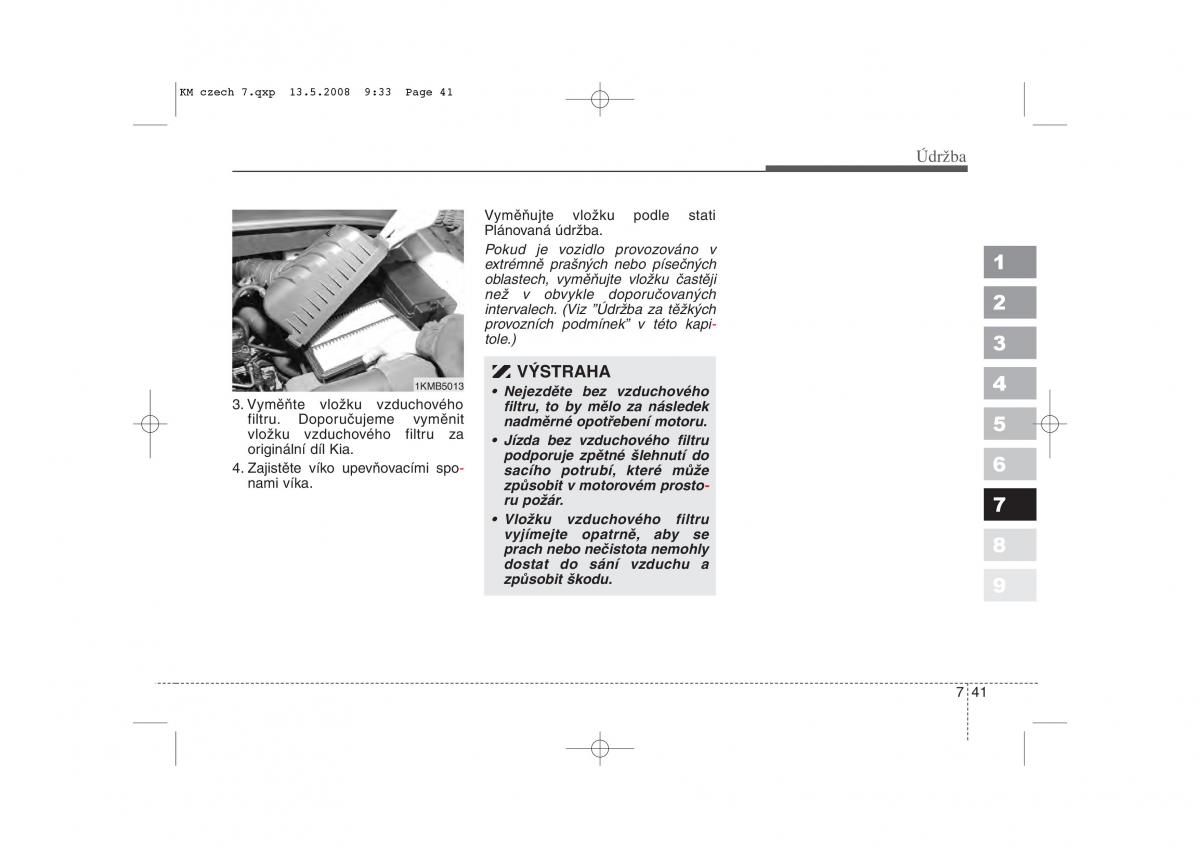 KM czech 7.qxp 13.5.2008 9:33 Page 41

Údržba

1KMB5013

3. Vyměňte vložku vzduchového filtru. Doporučujeme vyměnit vložku vzduchového filtru za originální díl Kia.

4. Zajistěte víko upevňovacími sponami víka.

Vyměňujte vložku podle stati Plánovaná údržba.

Pokud je vozidlo provozováno v extrémně prašných nebo písečných oblastech, vyměňujte vložku častěji než v obvykle doporučovaných intervalech. (Viz "Údržba za těžkých provozních podmínek" v této kapitole.)

VÝSTRAHA

• Nejezděte bez vzduchového filtru, to by mělo za následek nadměrné opotřebení motoru.

• Jízda bez vzduchového filtru podporuje zpětné šlehnutí do sacího potrubí, které může způsobit v motorovém prostoru požár.

• Vložku vzduchového filtru vyjímejte opatrně, aby se prach nebo nečistota nemohly dostat do sání vzduchu a způsobit škodu.

1
2
3
4
5
6
7
8
9

7 41